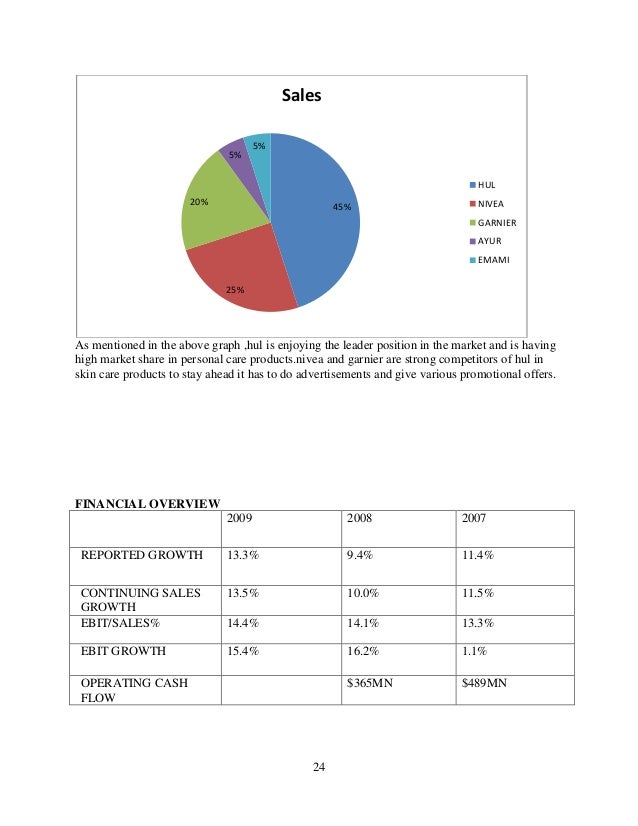 Sales

5%
5%
20%
45%
25%

HUL
NIVEA
GARNIER
AYUR
EMAMI

As mentioned in the above graph ,hul is enjoying the leader position in the market and is having high market share in personal care products.nivea and garnier are strong competitors of hul in skin care products to stay ahead it has to do advertisements and give various promotional offers.

FINANCIAL OVERVIEW

| | 2009 | 2008 | 2007 |
|---|---|---|---|
| REPORTED GROWTH | 13.3% | 9.4% | 11.4% |
| CONTINUING SALES GROWTH | 13.5% | 10.0% | 11.5% |
| EBIT/SALES% | 14.4% | 14.1% | 13.3% |
| EBIT GROWTH | 15.4% | 16.2% | 1.1% |
| OPERATING CASH FLOW | | $365MN | $489MN |

24